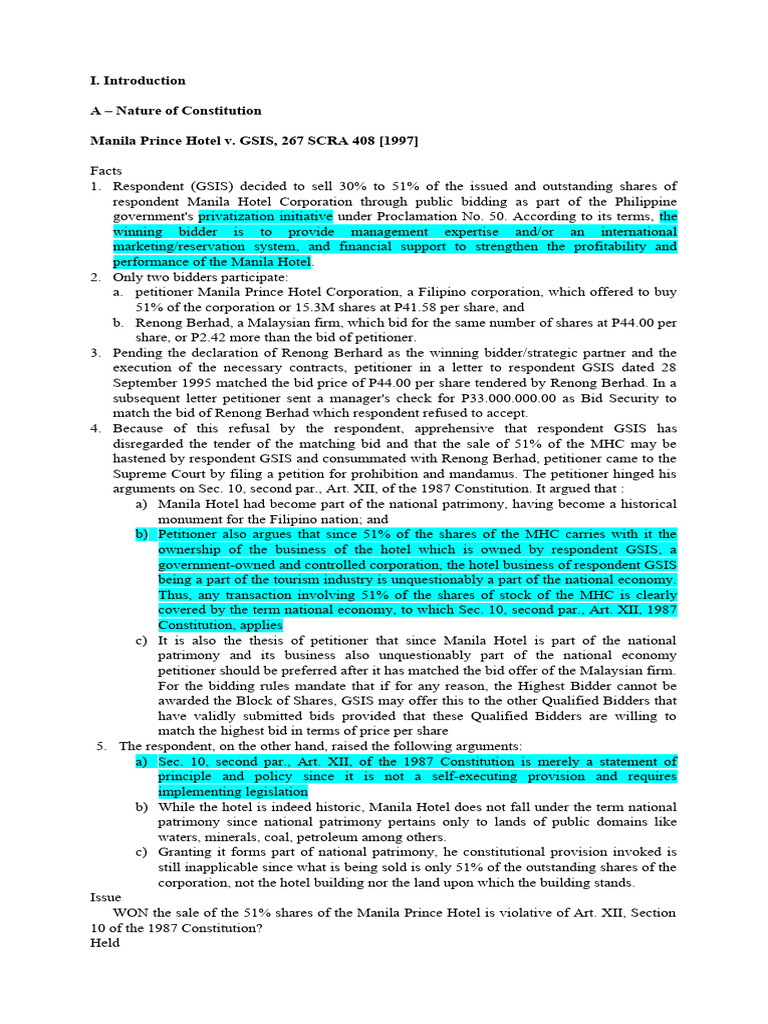 I. Introduction

A – Nature of Constitution

Manila Prince Hotel v. GSIS, 267 SCRA 408 [1997]

Facts
1. Respondent (GSIS) decided to sell 30% to 51% of the issued and outstanding shares of respondent Manila Hotel Corporation through public bidding as part of the Philippine government's privatization initiative under Proclamation No. 50. According to its terms, the winning bidder is to provide management expertise and/or an international marketing/reservation system, and financial support to strengthen the profitability and performance of the Manila Hotel.
2. Only two bidders participate:
a. petitioner Manila Prince Hotel Corporation, a Filipino corporation, which offered to buy 51% of the corporation or 15.3M shares at P41.58 per share, and
b. Renong Berhad, a Malaysian firm, which bid for the same number of shares at P44.00 per share, or P2.42 more than the bid of petitioner.
3. Pending the declaration of Renong Berhard as the winning bidder/strategic partner and the execution of the necessary contracts, petitioner in a letter to respondent GSIS dated 28 September 1995 matched the bid price of P44.00 per share tendered by Renong Berhad. In a subsequent letter petitioner sent a manager's check for P33.000.000.00 as Bid Security to match the bid of Renong Berhad which respondent refused to accept.
4. Because of this refusal by the respondent, apprehensive that respondent GSIS has disregarded the tender of the matching bid and that the sale of 51% of the MHC may be hastened by respondent GSIS and consummated with Renong Berhad, petitioner came to the Supreme Court by filing a petition for prohibition and mandamus. The petitioner hinged his arguments on Sec. 10, second par., Art. XII, of the 1987 Constitution. It argued that :
a) Manila Hotel had become part of the national patrimony, having become a historical monument for the Filipino nation; and
b) Petitioner also argues that since 51% of the shares of the MHC carries with it the ownership of the business of the hotel which is owned by respondent GSIS, a government-owned and controlled corporation, the hotel business of respondent GSIS being a part of the tourism industry is unquestionably a part of the national economy. Thus, any transaction involving 51% of the shares of stock of the MHC is clearly covered by the term national economy, to which Sec. 10, second par., Art. XII, 1987 Constitution, applies
c) It is also the thesis of petitioner that since Manila Hotel is part of the national patrimony and its business also unquestionably part of the national economy petitioner should be preferred after it has matched the bid offer of the Malaysian firm. For the bidding rules mandate that if for any reason, the Highest Bidder cannot be awarded the Block of Shares, GSIS may offer this to the other Qualified Bidders that have validly submitted bids provided that these Qualified Bidders are willing to match the highest bid in terms of price per share
5. The respondent, on the other hand, raised the following arguments:
a) Sec. 10, second par., Art. XII, of the 1987 Constitution is merely a statement of principle and policy since it is not a self-executing provision and requires implementing legislation
b) While the hotel is indeed historic, Manila Hotel does not fall under the term national patrimony since national patrimony pertains only to lands of public domains like waters, minerals, coal, petroleum among others.
c) Granting it forms part of national patrimony, he constitutional provision invoked is still inapplicable since what is being sold is only 51% of the outstanding shares of the corporation, not the hotel building nor the land upon which the building stands.
Issue
WON the sale of the 51% shares of the Manila Prince Hotel is violative of Art. XII, Section 10 of the 1987 Constitution?
Held